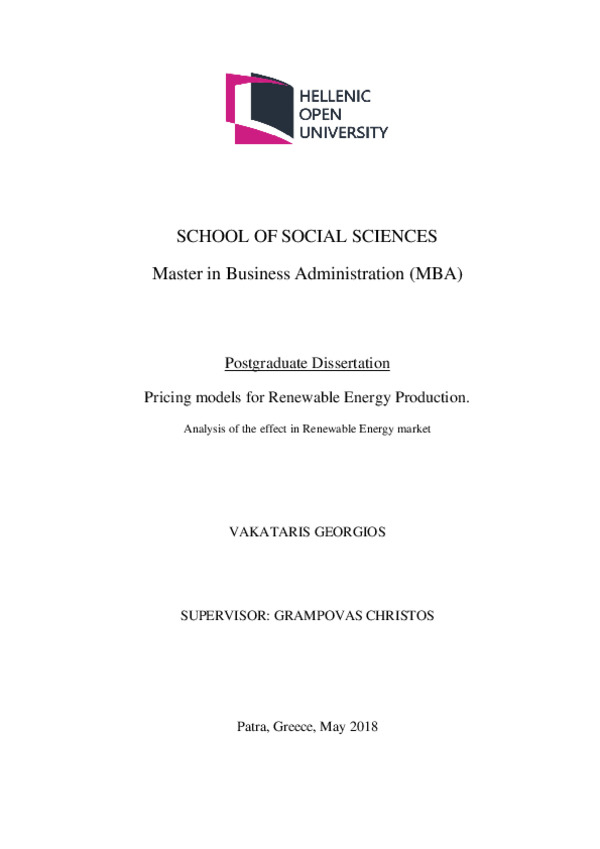 HELLENIC
OPEN
UNIVERSITY

SCHOOL OF SOCIAL SCIENCES

Master in Business Administration (MBA)

Postgraduate Dissertation

Pricing models for Renewable Energy Production.

Analysis of the effect in Renewable Energy market

VAKATARIS GEORGIOS

SUPERVISOR: GRAMPOVAS CHRISTOS

Patra, Greece, May 2018